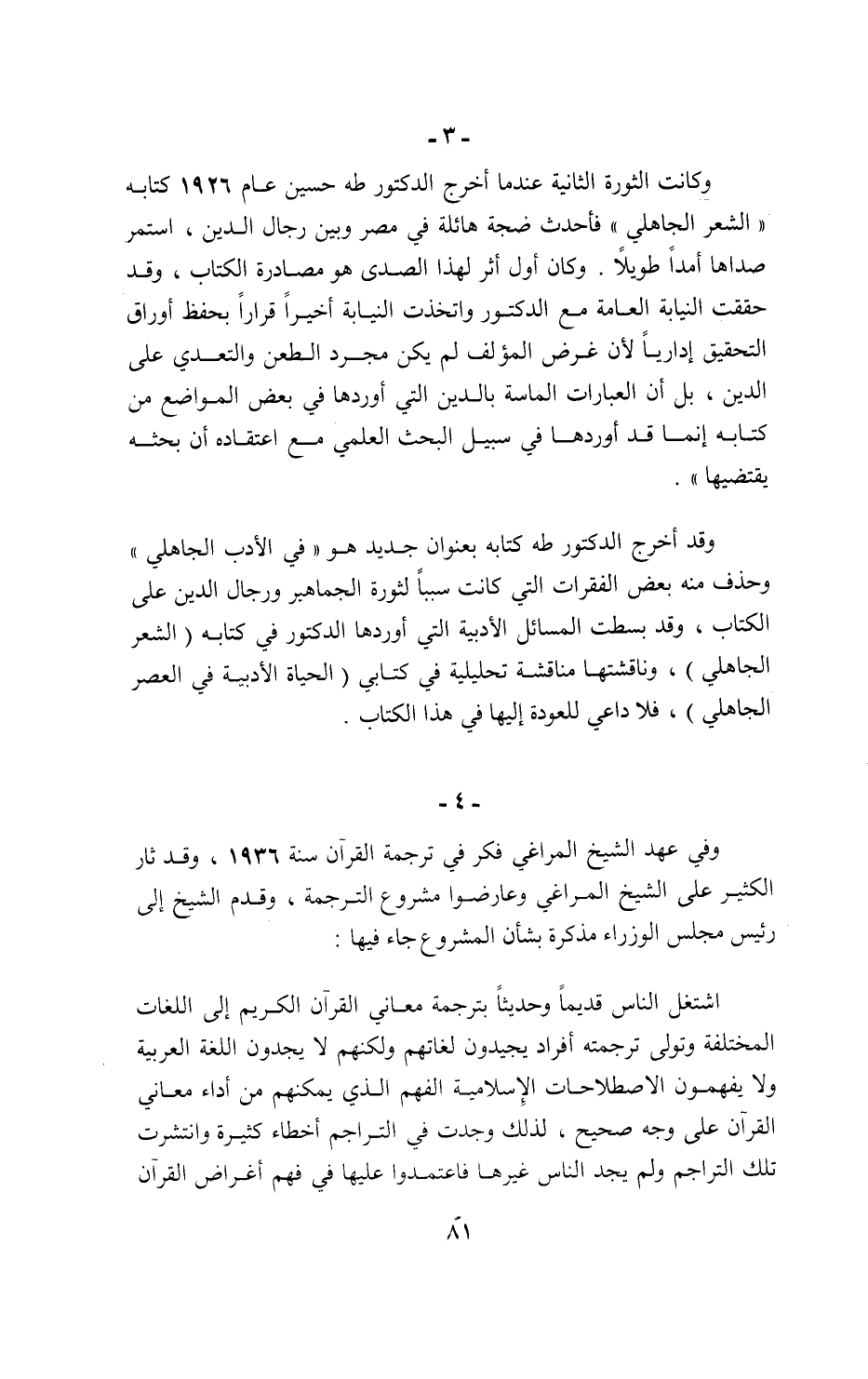 - ٣ -

وكانت الثورة الثانية عندما أخرج الدكتور طه حسين عام ١٩٢٦ كتابه « الشعر الجاهلي » فأحدث ضجة هائلة في مصر وبين رجال الدين ، استمر صداها أمداً طويلاً . وكان أول أثر لهذا الصدى هو مصادرة الكتاب ، وقد حققت النيابة العامة مع الدكتور واتخذت النيابة أخيراً قراراً بحفظ أوراق التحقيق إدارياً لأن غرض المؤلف لم يكن مجرد الطعن والتعدي على الدين ، بل أن العبارات الماسة بالدين التي أوردها في بعض المواضع من كتابه إنما قد أوردها في سبيل البحث العلمي مع اعتقاده أن بحثه يقتضيها » .

وقد أخرج الدكتور طه كتابه بعنوان جديد هو « في الأدب الجاهلي » وحذف منه بعض الفقرات التي كانت سبباً لثورة الجماهير ورجال الدين على الكتاب ، وقد بسطت المسائل الأدبية التي أوردها الدكتور في كتابه ( الشعر الجاهلي ) ، وناقشتها مناقشة تحليلية في كتابي ( الحياة الأدبية في العصر الجاهلي ) ، فلا داعي للعودة إليها في هذا الكتاب .

- ٤ -

وفي عهد الشيخ المراغي فكر في ترجمة القرآن سنة ١٩٣٦ ، وقد ثار الكثير على الشيخ المراغي وعارضوا مشروع الترجمة ، وقدم الشيخ إلى رئيس مجلس الوزراء مذكرة بشأن المشروع جاء فيها :

اشتغل الناس قديماً وحديثاً بترجمة معاني القرآن الكريم إلى اللغات المختلفة وتولى ترجمته أفراد يجيدون لغاتهم ولكنهم لا يجدون اللغة العربية ولا يفهمون الاصطلاحات الإسلامية الفهم الذي يمكنهم من أداء معاني القرآن على وجه صحيح ، لذلك وجدت في التراجم أخطاء كثيرة وانتشرت تلك التراجم ولم يجد الناس غيرها فاعتمدوا عليها في فهم أغراض القرآن

٨١